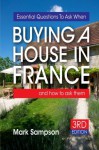 Essential Questions To Ask When

BUYING A HOUSE IN FRANCE

and how to ask them

3RD EDITION

Mark Sampson